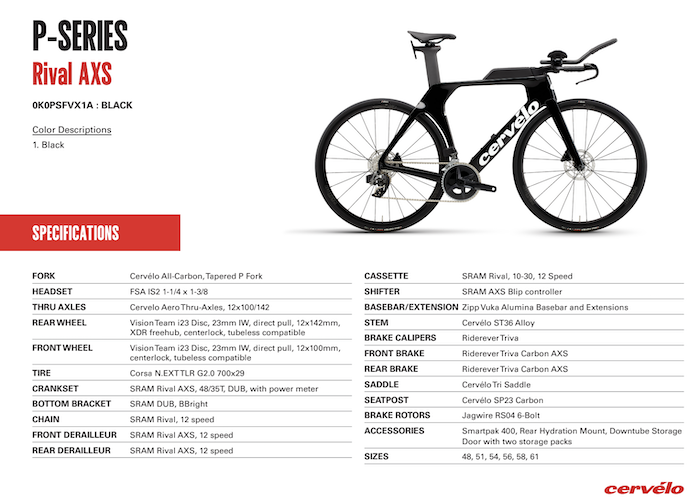 P-SERIES
Rival AXS

0K0PSFVX1A : BLACK

Color Descriptions
1. Black

cervélo

SPECIFICATIONS

| | |
|---|---|
| FORK | Cervélo All-Carbon, Tapered P Fork |
| HEADSET | FSA IS2 1-1/4 x 1-3/8 |
| THRU AXLES | Cervelo Aero Thru-Axles, 12x100/142 |
| REAR WHEEL | Vision Team i23 Disc, 23mm IW, direct pull, 12x142mm, XDR freehub, centerlock, tubeless compatible |
| FRONT WHEEL | Vision Team i23 Disc, 23mm IW, direct pull, 12x100mm, centerlock, tubeless compatible |
| TIRE | Corsa N.EXT TLR G2.0 700x29 |
| CRANKSET | SRAM Rival AXS, 48/35T, DUB, with power meter |
| BOTTOM BRACKET | SRAM DUB, BBright |
| CHAIN | SRAM Rival, 12 speed |
| FRONT DERAILLEUR | SRAM Rival AXS, 12 speed |
| REAR DERAILLEUR | SRAM Rival AXS, 12 speed |

| | |
|---|---|
| CASSETTE | SRAM Rival, 10-30, 12 Speed |
| SHIFTER | SRAM AXS Blip controller |
| BASEBAR/EXTENSION | Zipp Vuka Alumina Basebar and Extensions |
| STEM | Cervélo ST36 Alloy |
| BRAKE CALIPERS | Riderever Triva |
| FRONT BRAKE | Riderever Triva Carbon AXS |
| REAR BRAKE | Riderever Triva Carbon AXS |
| SADDLE | Cervélo Tri Saddle |
| SEATPOST | Cervélo SP23 Carbon |
| BRAKE ROTORS | Jagwire RS04 6-Bolt |
| ACCESSORIES | Smartpak 400, Rear Hydration Mount, Downtube Storage Door with two storage packs |
| SIZES | 48, 51, 54, 56, 58, 61 |

cervélo